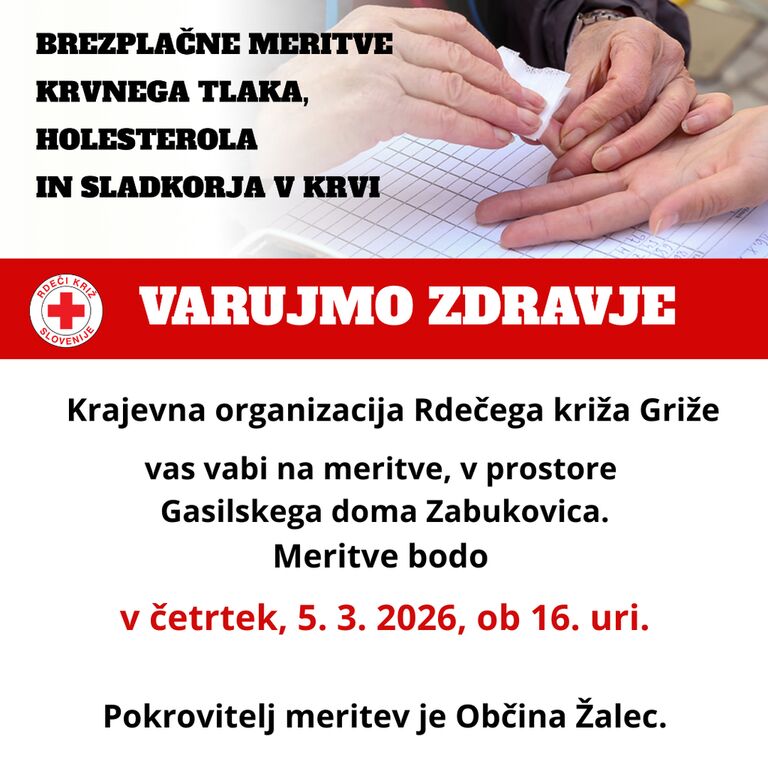 BREZPLAČNE MERITVE
KRVNEGA TLAKA,
HOLESTEROLA
IN SLADKORJA V KRVI

RDEČI KRIŽ SLOVENIJE

VARUJMO ZDRAVJE

Krajevna organizacija Rdečega križa Griže

vas vabi na meritve, v prostore
Gasilskega doma Zabukovica.
Meritve bodo

v četrtek, 5. 3. 2026, ob 16. uri.

Pokrovitelj meritev je Občina Žalec.